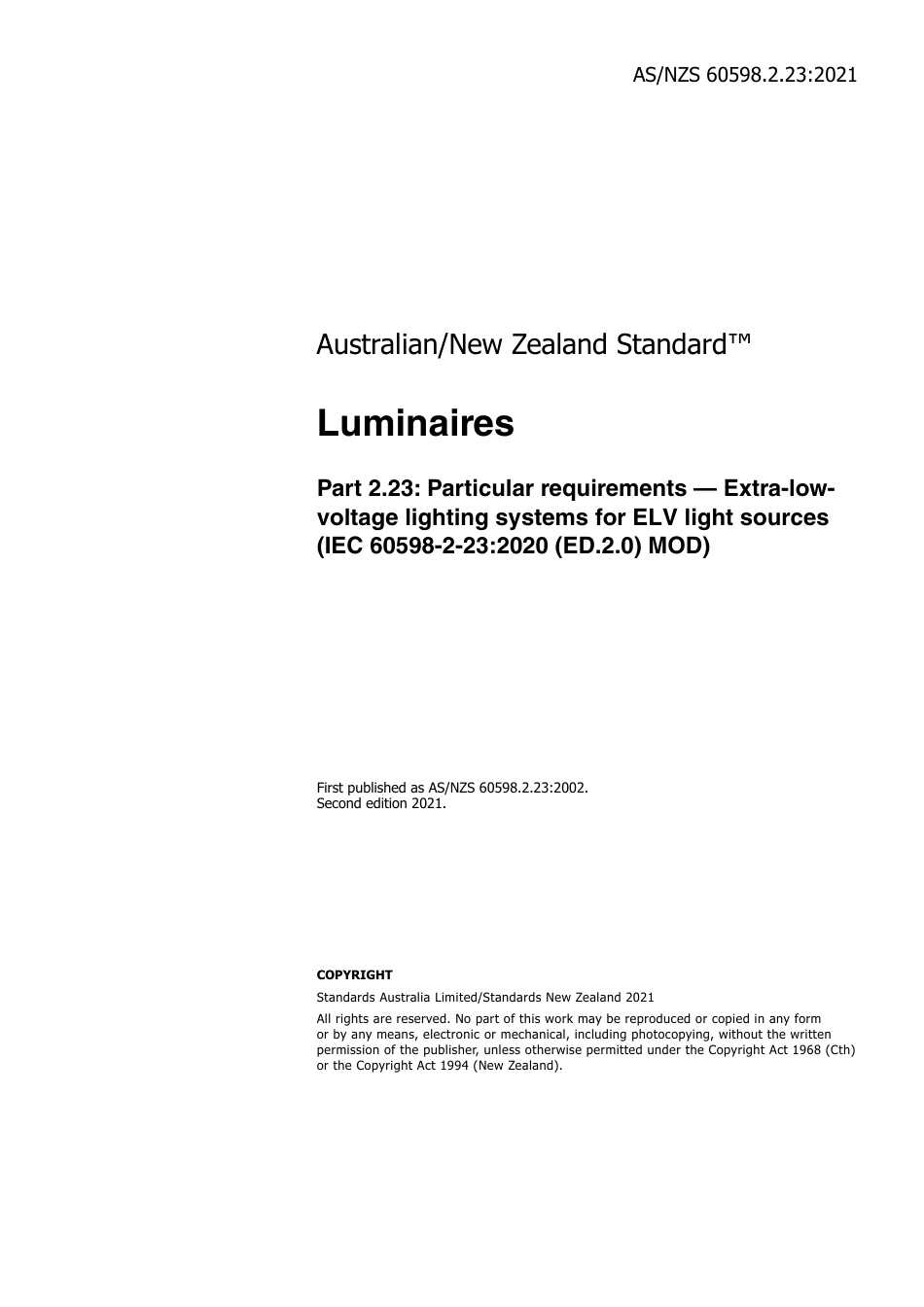 AS/NZS 60598.2.23:2021

Australian/New Zealand Standard™

Luminaires

Part 2.23: Particular requirements — Extra-low-voltage lighting systems for ELV light sources (IEC 60598-2-23:2020 (ED.2.0) MOD)

First published as AS/NZS 60598.2.23:2002.
Second edition 2021.

COPYRIGHT

Standards Australia Limited/Standards New Zealand 2021

All rights are reserved. No part of this work may be reproduced or copied in any form or by any means, electronic or mechanical, including photocopying, without the written permission of the publisher, unless otherwise permitted under the Copyright Act 1968 (Cth) or the Copyright Act 1994 (New Zealand).